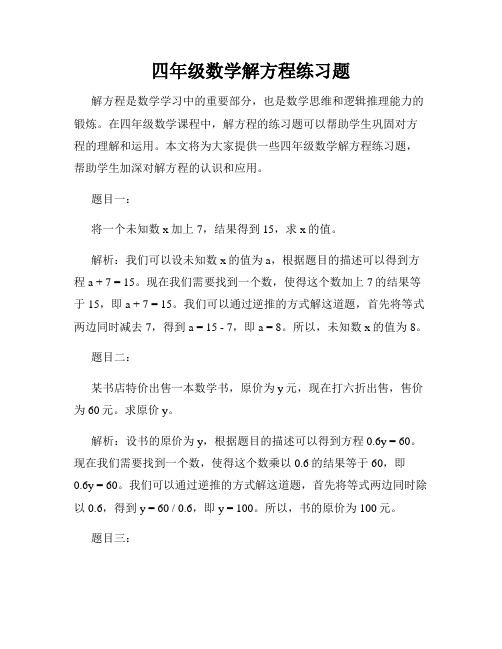 四年级数学解方程练习题

解方程是数学学习中的重要部分，也是数学思维和逻辑推理能力的锻炼。在四年级数学课程中，解方程的练习题可以帮助学生巩固对方程的理解和运用。本文将为大家提供一些四年级数学解方程练习题，帮助学生加深对解方程的认识和应用。

题目一：

将一个未知数 x 加上 7，结果得到 15，求 x 的值。

解析：我们可以设未知数 x 的值为 a，根据题目的描述可以得到方程 $a + 7 = 15$。现在我们需要找到一个数，使得这个数加上 7 的结果等于 15，即 $a + 7 = 15$。我们可以通过逆推的方式解这道题，首先将等式两边同时减去 7，得到 $a = 15 - 7$，即 $a = 8$。所以，未知数 x 的值为 8。

题目二：

某书店特价出售一本数学书，原价为 y 元，现在打六折出售，售价为 60 元。求原价 y。

解析：设书的原价为 y，根据题目的描述可以得到方程 $0.6y = 60$。现在我们需要找到一个数，使得这个数乘以 0.6 的结果等于 60，即 $0.6y = 60$。我们可以通过逆推的方式解这道题，首先将等式两边同时除以 0.6，得到 $y = 60 / 0.6$，即 $y = 100$。所以，书的原价为 100 元。

题目三：